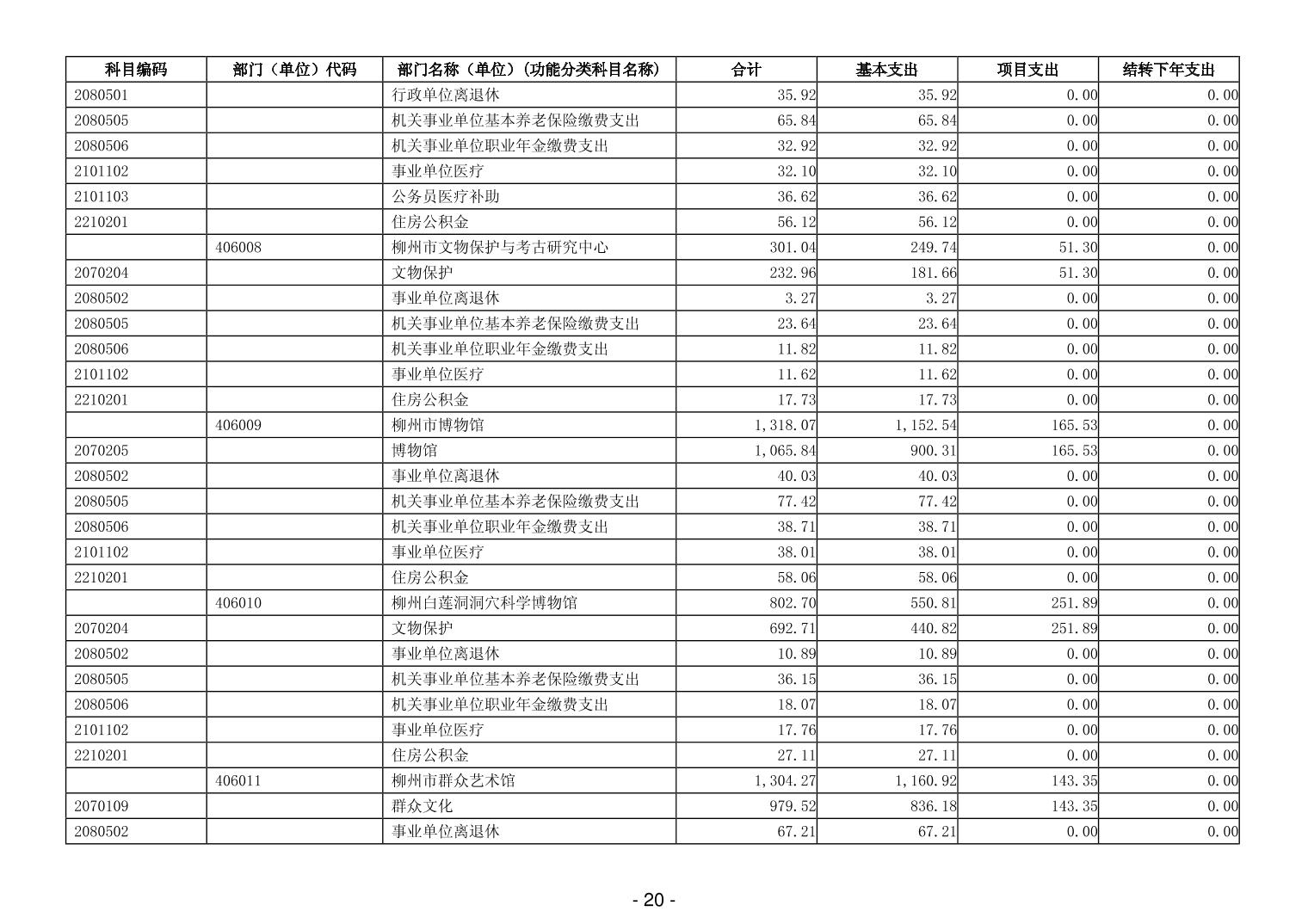 | 科目编码 | 部门（单位）代码 | 部门名称（单位）（功能分类科目名称） | 合计 | 基本支出 | 项目支出 | 结转下年支出 |
|---|---|---|---|---|---|---|
| 2080501 | | 行政单位离退休 | 35.92 | 35.92 | 0.00 | 0.00 |
| 2080505 | | 机关事业单位基本养老保险缴费支出 | 65.84 | 65.84 | 0.00 | 0.00 |
| 2080506 | | 机关事业单位职业年金缴费支出 | 32.92 | 32.92 | 0.00 | 0.00 |
| 2101102 | | 事业单位医疗 | 32.10 | 32.10 | 0.00 | 0.00 |
| 2101103 | | 公务员医疗补助 | 36.62 | 36.62 | 0.00 | 0.00 |
| 2210201 | | 住房公积金 | 56.12 | 56.12 | 0.00 | 0.00 |
| | 406008 | 柳州市文物保护与考古研究中心 | 301.04 | 249.74 | 51.30 | 0.00 |
| 2070204 | | 文物保护 | 232.96 | 181.66 | 51.30 | 0.00 |
| 2080502 | | 事业单位离退休 | 3.27 | 3.27 | 0.00 | 0.00 |
| 2080505 | | 机关事业单位基本养老保险缴费支出 | 23.64 | 23.64 | 0.00 | 0.00 |
| 2080506 | | 机关事业单位职业年金缴费支出 | 11.82 | 11.82 | 0.00 | 0.00 |
| 2101102 | | 事业单位医疗 | 11.62 | 11.62 | 0.00 | 0.00 |
| 2210201 | | 住房公积金 | 17.73 | 17.73 | 0.00 | 0.00 |
| | 406009 | 柳州市博物馆 | 1,318.07 | 1,152.54 | 165.53 | 0.00 |
| 2070205 | | 博物馆 | 1,065.84 | 900.31 | 165.53 | 0.00 |
| 2080502 | | 事业单位离退休 | 40.03 | 40.03 | 0.00 | 0.00 |
| 2080505 | | 机关事业单位基本养老保险缴费支出 | 77.42 | 77.42 | 0.00 | 0.00 |
| 2080506 | | 机关事业单位职业年金缴费支出 | 38.71 | 38.71 | 0.00 | 0.00 |
| 2101102 | | 事业单位医疗 | 38.01 | 38.01 | 0.00 | 0.00 |
| 2210201 | | 住房公积金 | 58.06 | 58.06 | 0.00 | 0.00 |
| | 406010 | 柳州白莲洞洞穴科学博物馆 | 802.70 | 550.81 | 251.89 | 0.00 |
| 2070204 | | 文物保护 | 692.71 | 440.82 | 251.89 | 0.00 |
| 2080502 | | 事业单位离退休 | 10.89 | 10.89 | 0.00 | 0.00 |
| 2080505 | | 机关事业单位基本养老保险缴费支出 | 36.15 | 36.15 | 0.00 | 0.00 |
| 2080506 | | 机关事业单位职业年金缴费支出 | 18.07 | 18.07 | 0.00 | 0.00 |
| 2101102 | | 事业单位医疗 | 17.76 | 17.76 | 0.00 | 0.00 |
| 2210201 | | 住房公积金 | 27.11 | 27.11 | 0.00 | 0.00 |
| | 406011 | 柳州市群众艺术馆 | 1,304.27 | 1,160.92 | 143.35 | 0.00 |
| 2070109 | | 群众文化 | 979.52 | 836.18 | 143.35 | 0.00 |
| 2080502 | | 事业单位离退休 | 67.21 | 67.21 | 0.00 | 0.00 |

- 20 -